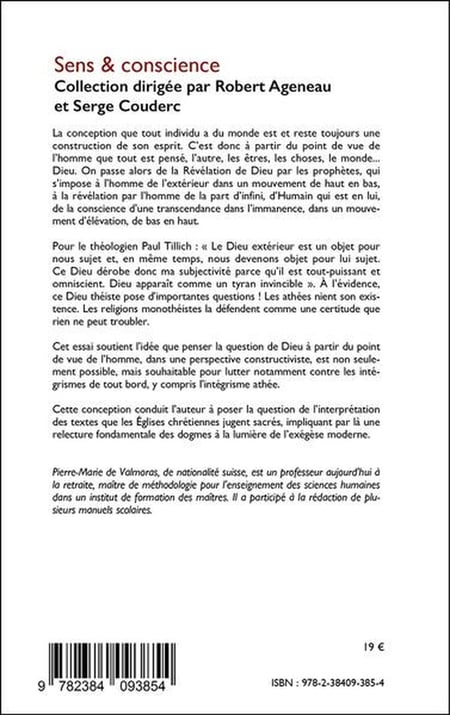 Sens & conscience
Collection dirigée par Robert Ageneau et Serge Couderc

La conception que tout individu a du monde est et reste toujours une construction de son esprit. C'est donc à partir du point de vue de l'homme que tout est pensé, l'autre, les êtres, les choses, le monde... Dieu. On passe alors de la Révélation de Dieu par les prophètes, qui s'impose à l'homme de l'extérieur dans un mouvement de haut en bas, à la révélation par l'homme de la part d'infini, d'Humain qui est en lui, de la conscience d'une transcendance dans l'immanence, dans un mouvement d'élévation, de bas en haut.

Pour le théologien Paul Tillich : « Le Dieu extérieur est un objet pour nous sujet et, en même temps, nous devenons objet pour lui sujet. Ce Dieu dérobe donc ma subjectivité parce qu'il est tout-puissant et omniscient. Dieu apparaît comme un tyran invincible ». À l'évidence, ce Dieu théiste pose d'importantes questions ! Les athées nient son existence. Les religions monothéistes la défendent comme une certitude que rien ne peut troubler.

Cet essai soutient l'idée que penser la question de Dieu à partir du point de vue de l'homme, dans une perspective constructiviste, est non seulement possible, mais souhaitable pour lutter notamment contre les intégrismes de tout bord, y compris l'intégrisme athée.

Cette conception conduit l'auteur à poser la question de l'interprétation des textes que les Églises chrétiennes jugent sacrés, impliquant par là une relecture fondamentale des dogmes à la lumière de l'exégèse moderne.

Pierre-Marie de Valmoras, de nationalité suisse, est un professeur aujourd'hui à la retraite, maître de méthodologie pour l'enseignement des sciences humaines dans un institut de formation des maîtres. Il a participé à la rédaction de plusieurs manuels scolaires.

19 €

9 782384 093854

ISBN : 978-2-38409-385-4